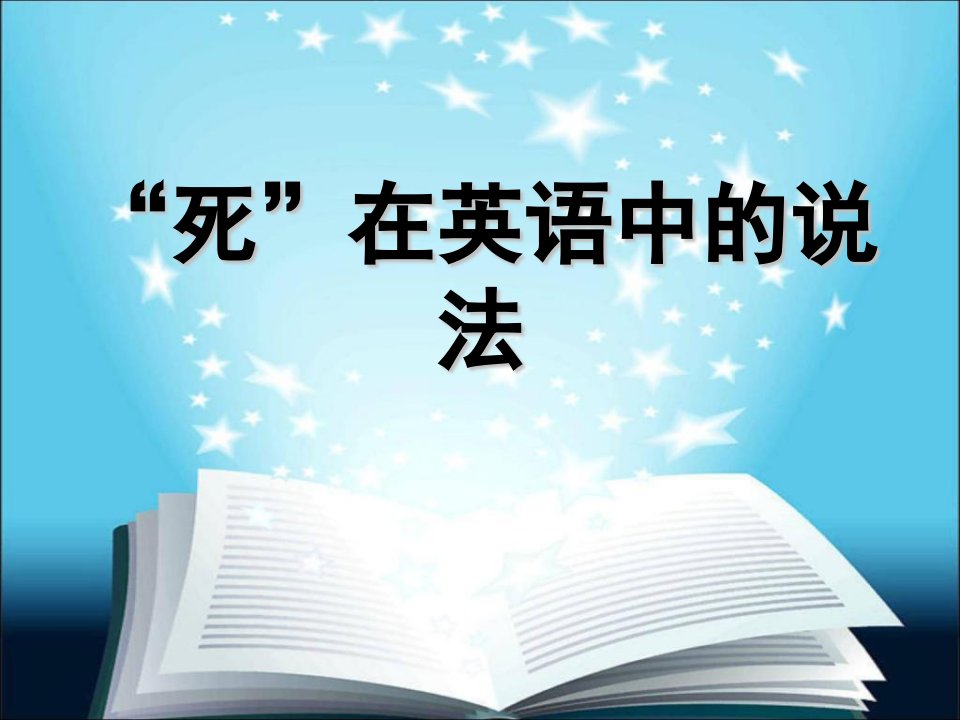 “死”在英语中的说法